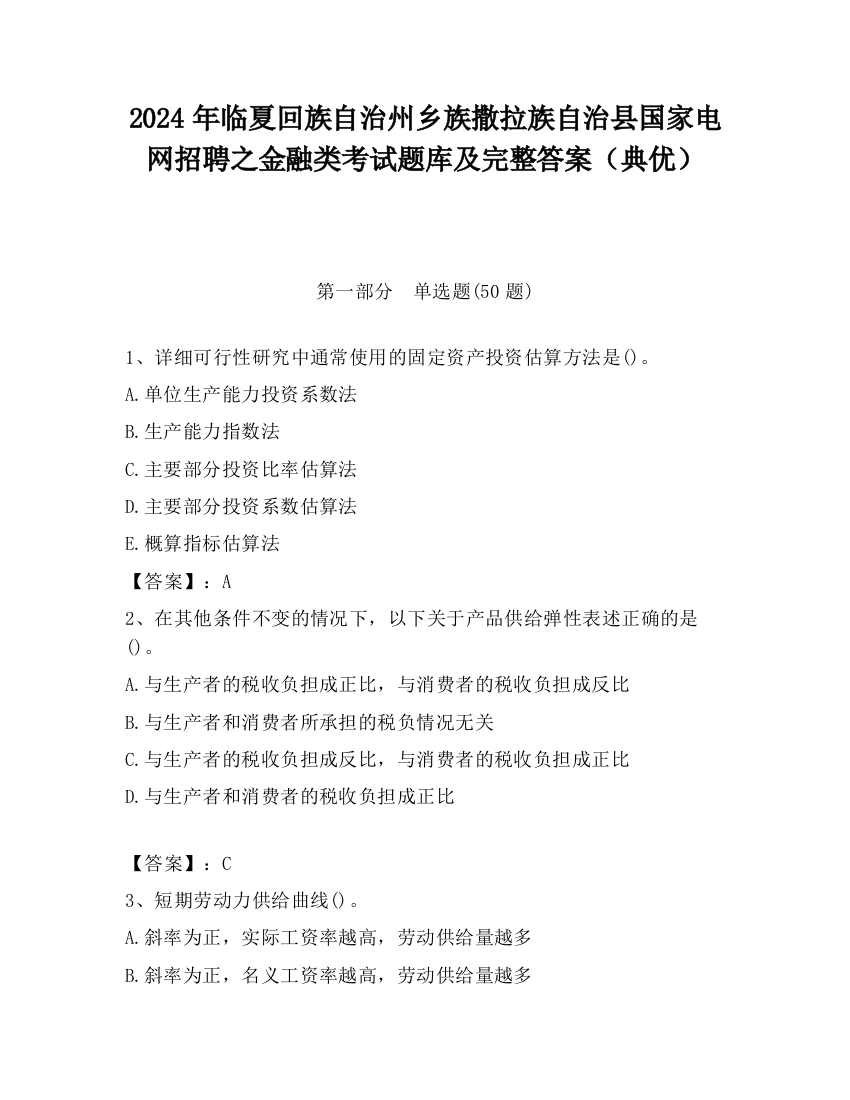 2024 年临夏回族自治州乡族撒拉族自治县国家电网招聘之金融类考试题库及完整答案（典优）

第一部分　单选题(50 题)

1、详细可行性研究中通常使用的固定资产投资估算方法是()。

A.单位生产能力投资系数法

B.生产能力指数法

C.主要部分投资比率估算法

D.主要部分投资系数估算法

E.概算指标估算法

【答案】：A

2、在其他条件不变的情况下，以下关于产品供给弹性表述正确的是()。

A.与生产者的税收负担成正比，与消费者的税收负担成反比

B.与生产者和消费者所承担的税负情况无关

C.与生产者的税收负担成反比，与消费者的税收负担成正比

D.与生产者和消费者的税收负担成正比

【答案】：C

3、短期劳动力供给曲线()。

A.斜率为正，实际工资率越高，劳动供给量越多

B.斜率为正，名义工资率越高，劳动供给量越多